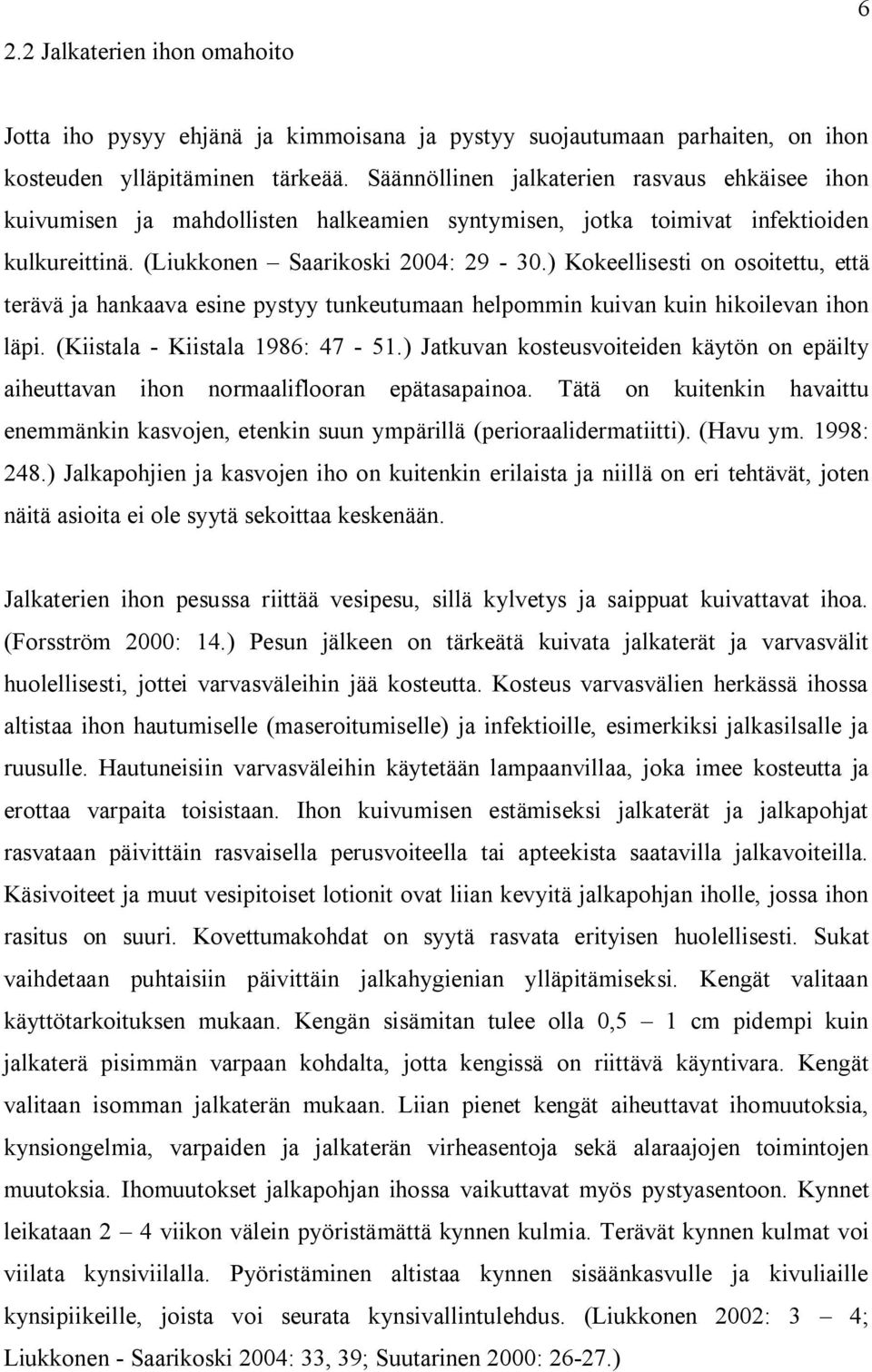 6

2.2 Jalkaterien ihon omahoito

Jotta iho pysyy ehjänä ja kimmoisana ja pystyy suojautumaan parhaiten, on ihon kosteuden ylläpitäminen tärkeää. Säännöllinen jalkaterien rasvaus ehkäisee ihon kuivumisen ja mahdollisten halkeamien syntymisen, jotka toimivat infektioiden kulkureittinä. (Liukkonen – Saarikoski 2004: 29 - 30.) Kokeellisesti on osoitettu, että terävä ja hankaava esine pystyy tunkeutumaan helpommin kuivan kuin hikoilevan ihon läpi. (Kiistala - Kiistala 1986: 47 - 51.) Jatkuvan kosteusvoiteiden käytön on epäilty aiheuttavan ihon normaaliflooran epätasapainoa. Tätä on kuitenkin havaittu enemmänkin kasvojen, etenkin suun ympärillä (perioraalidermatiitti). (Havu ym. 1998: 248.) Jalkapohjien ja kasvojen iho on kuitenkin erilaista ja niillä on eri tehtävät, joten näitä asioita ei ole syytä sekoittaa keskenään.

Jalkaterien ihon pesussa riittää vesipesu, sillä kylvetys ja saippuat kuivattavat ihoa. (Forsström 2000: 14.) Pesun jälkeen on tärkeätä kuivata jalkaterät ja varvasvälit huolellisesti, jottei varvasväleihin jää kosteutta. Kosteus varvasvälien herkässä ihossa altistaa ihon hautumiselle (maseroitumiselle) ja infektioille, esimerkiksi jalkasilsalle ja ruusulle. Hautuneisiin varvasväleihin käytetään lampaanvillaa, joka imee kosteutta ja erottaa varpaita toisistaan. Ihon kuivumisen estämiseksi jalkaterät ja jalkapohjat rasvataan päivittäin rasvaisella perusvoiteella tai apteekista saatavilla jalkavoiteilla. Käsivoiteet ja muut vesipitoiset lotionit ovat liian kevyitä jalkapohjan iholle, jossa ihon rasitus on suuri. Kovettumakohdat on syytä rasvata erityisen huolellisesti. Sukat vaihdetaan puhtaisiin päivittäin jalkahygienian ylläpitämiseksi. Kengät valitaan käyttötarkoituksen mukaan. Kengän sisämitan tulee olla 0,5 – 1 cm pidempi kuin jalkaterä pisimmän varpaan kohdalta, jotta kengissä on riittävä käyntivara. Kengät valitaan isomman jalkaterän mukaan. Liian pienet kengät aiheuttavat ihomuutoksia, kynsiongelmia, varpaiden ja jalkaterän virheasentoja sekä alaraajojen toimintojen muutoksia. Ihomuutokset jalkapohjan ihossa vaikuttavat myös pystyasentoon. Kynnet leikataan 2 – 4 viikon välein pyöristämättä kynnen kulmia. Terävät kynnen kulmat voi viilata kynsiviilalla. Pyöristäminen altistaa kynnen sisäänkasvulle ja kivuliaille kynsipiikeille, joista voi seurata kynsivallintulehdus. (Liukkonen 2002: 3 – 4; Liukkonen - Saarikoski 2004: 33, 39; Suutarinen 2000: 26-27.)